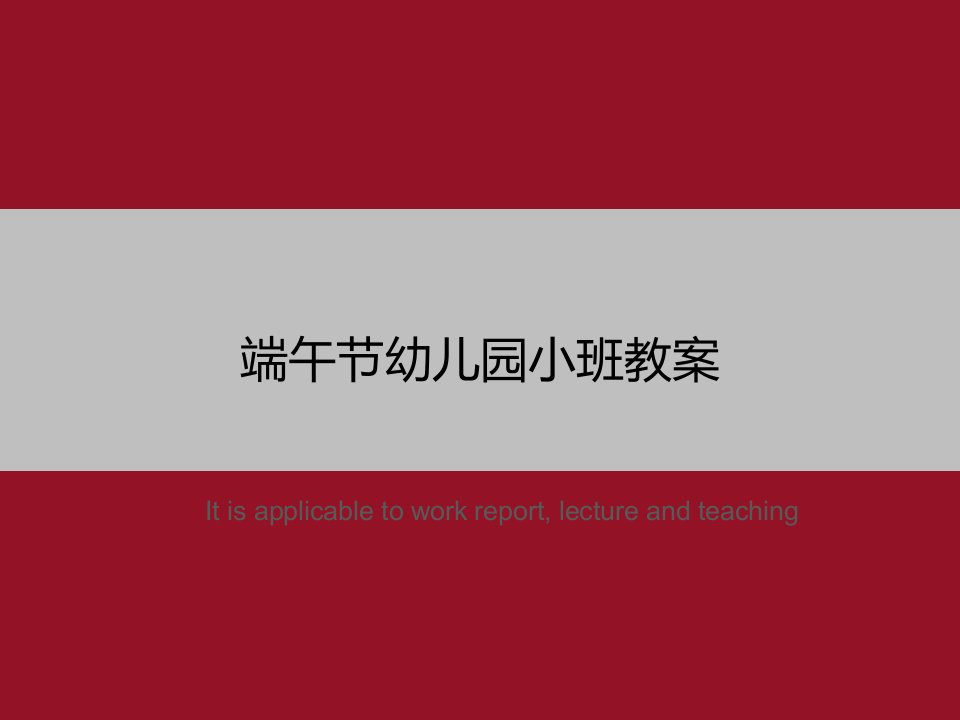 端午节幼儿园小班教案

It is applicable to work report, lecture and teaching